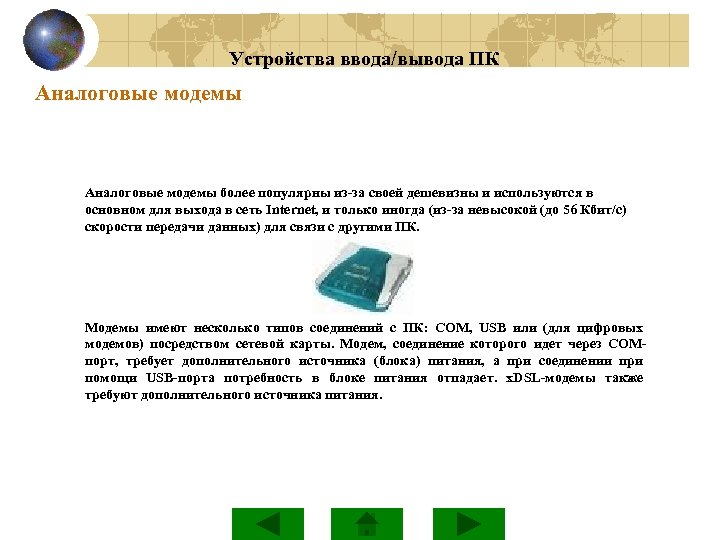 Устройства ввода/вывода ПК

Аналоговые модемы

Аналоговые модемы более популярны из-за своей дешевизны и используются в основном для выхода в сеть Internet, и только иногда (из-за невысокой (до 56 Кбит/с) скорости передачи данных) для связи с другими ПК.

Модемы имеют несколько типов соединений с ПК: COM, USB или (для цифровых модемов) посредством сетевой карты. Модем, соединение которого идет через COM-порт, требует дополнительного источника (блока) питания, а при соединении при помощи USB-порта потребность в блоке питания отпадает. xDSL-модемы также требуют дополнительного источника питания.